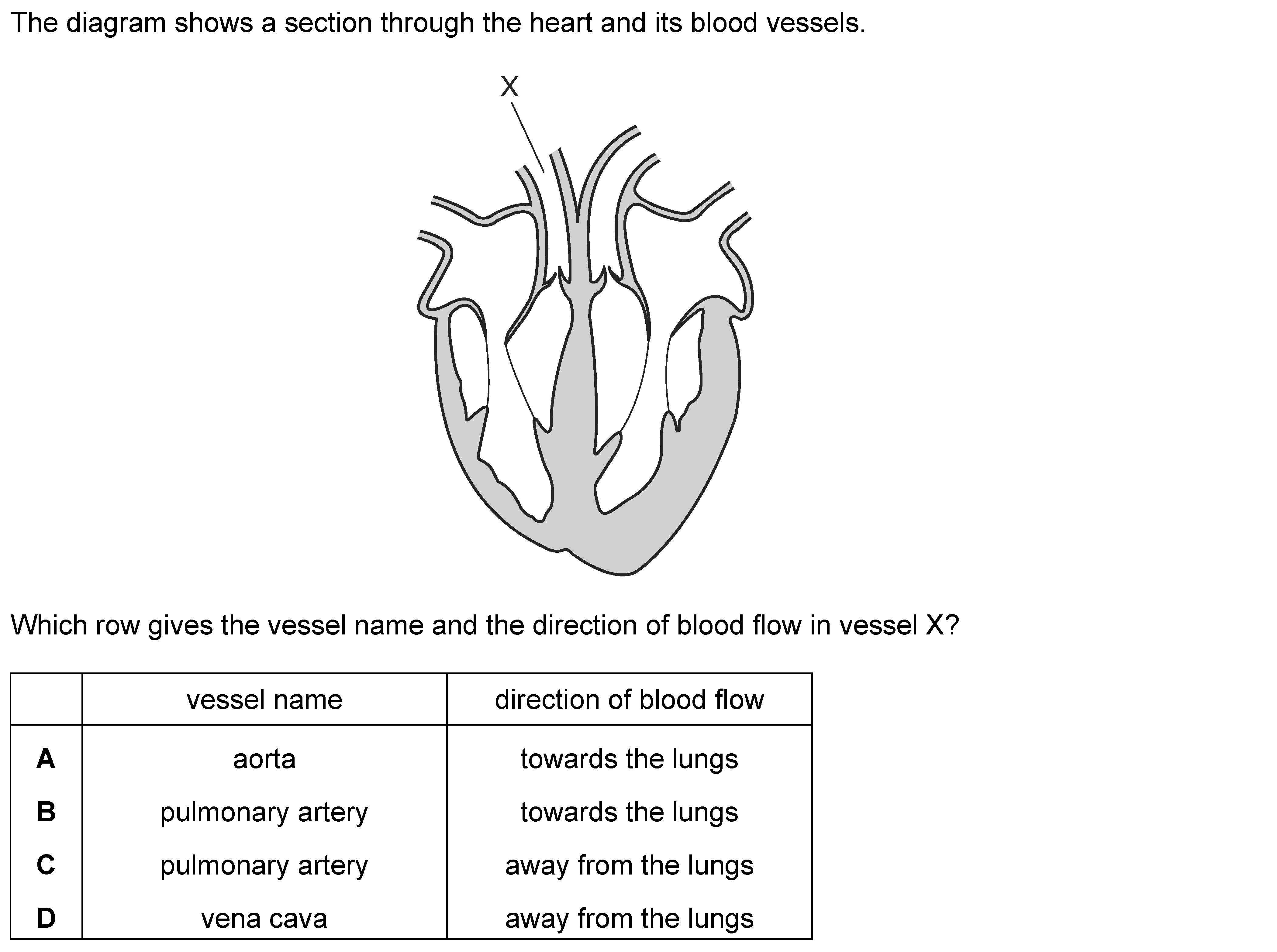 The diagram shows a section through the heart and its blood vessels.

X

Which row gives the vessel name and the direction of blood flow in vessel X?

| | vessel name | direction of blood flow |
|---|---|---|
| **A** | aorta | towards the lungs |
| **B** | pulmonary artery | towards the lungs |
| **C** | pulmonary artery | away from the lungs |
| **D** | vena cava | away from the lungs |